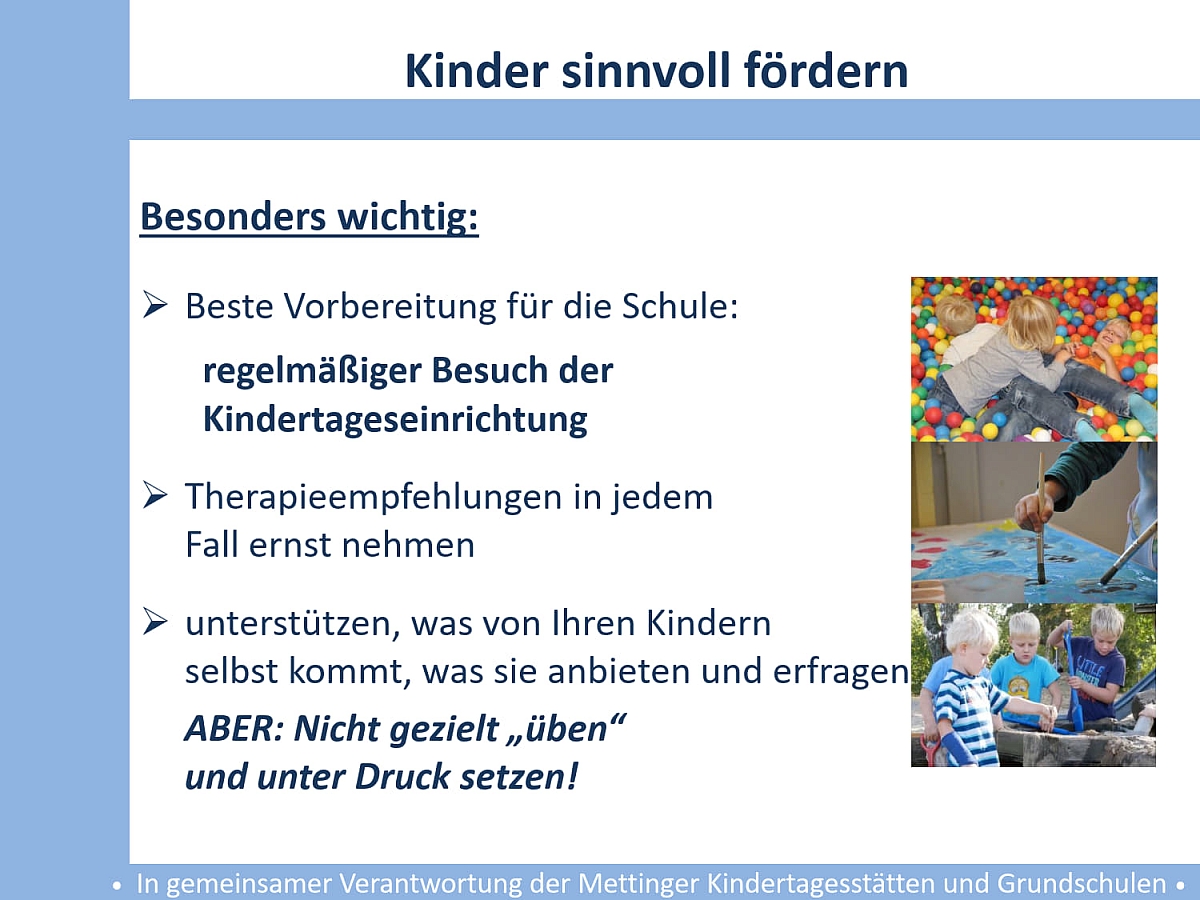 Kinder sinnvoll fördern

Besonders wichtig:

➢ Beste Vorbereitung für die Schule:

regelmäßiger Besuch der Kindertageseinrichtung

➢ Therapieempfehlungen in jedem Fall ernst nehmen

➢ unterstützen, was von Ihren Kindern selbst kommt, was sie anbieten und erfragen

ABER: Nicht gezielt „üben“ und unter Druck setzen!

• In gemeinsamer Verantwortung der Mettinger Kindertagesstätten und Grundschulen •